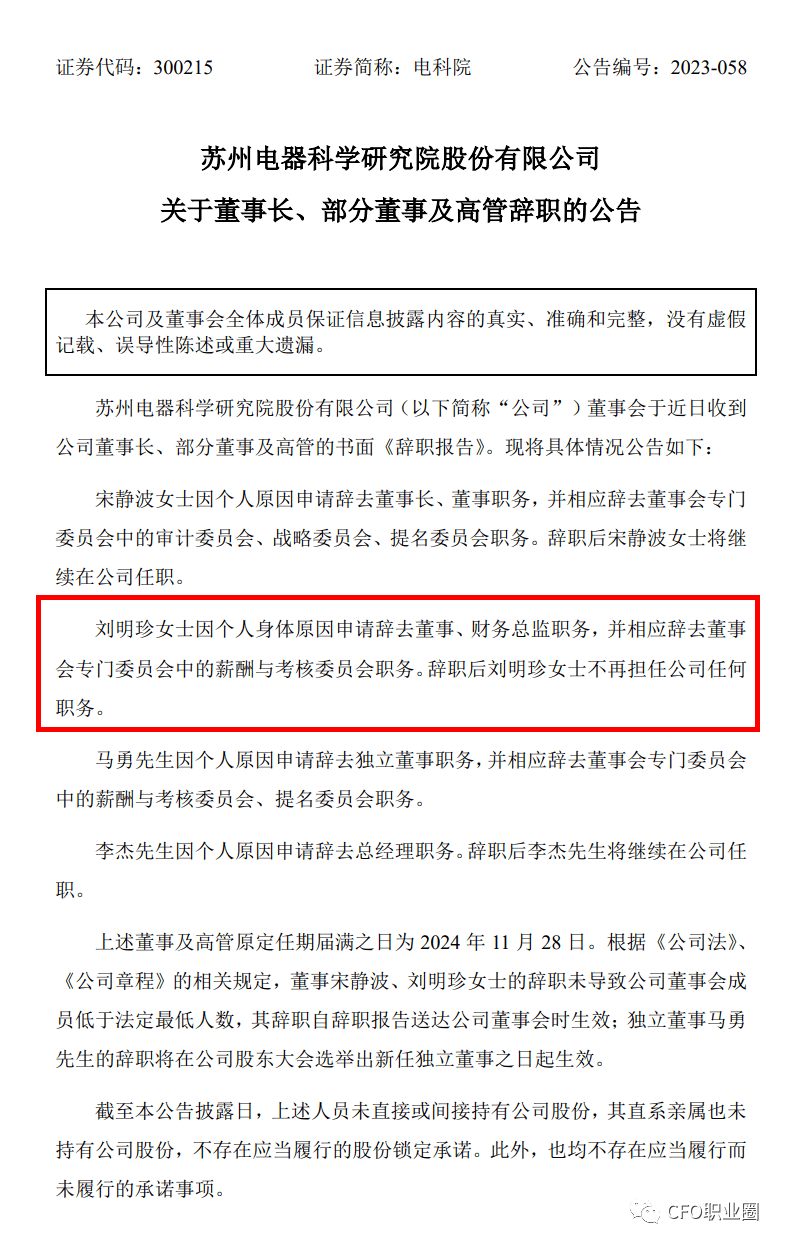 证券代码：300215　　证券简称：电科院　　公告编号：2023-058

苏州电器科学研究院股份有限公司

关于董事长、部分董事及高管辞职的公告

本公司及董事会全体成员保证信息披露内容的真实、准确和完整，没有虚假记载、误导性陈述或重大遗漏。

苏州电器科学研究院股份有限公司（以下简称“公司”）董事会于近日收到公司董事长、部分董事及高管的书面《辞职报告》。现将具体情况公告如下：

宋静波女士因个人原因申请辞去董事长、董事职务，并相应辞去董事会专门委员会中的审计委员会、战略委员会、提名委员会职务。辞职后宋静波女士将继续在公司任职。

刘明珍女士因个人身体原因申请辞去董事、财务总监职务，并相应辞去董事会专门委员会中的薪酬与考核委员会职务。辞职后刘明珍女士不再担任公司任何职务。

马勇先生因个人原因申请辞去独立董事职务，并相应辞去董事会专门委员会中的薪酬与考核委员会、提名委员会职务。

李杰先生因个人原因申请辞去总经理职务。辞职后李杰先生将继续在公司任职。

上述董事及高管原定任期届满之日为 2024 年 11 月 28 日。根据《公司法》、《公司章程》的相关规定，董事宋静波、刘明珍女士的辞职未导致公司董事会成员低于法定最低人数，其辞职自辞职报告送达公司董事会时生效；独立董事马勇先生的辞职将在公司股东大会选举出新任独立董事之日起生效。

截至本公告披露日，上述人员未直接或间接持有公司股份，其直系亲属也未持有公司股份，不存在应当履行的股份锁定承诺。此外，也均不存在应当履行而未履行的承诺事项。

CFO职业圈